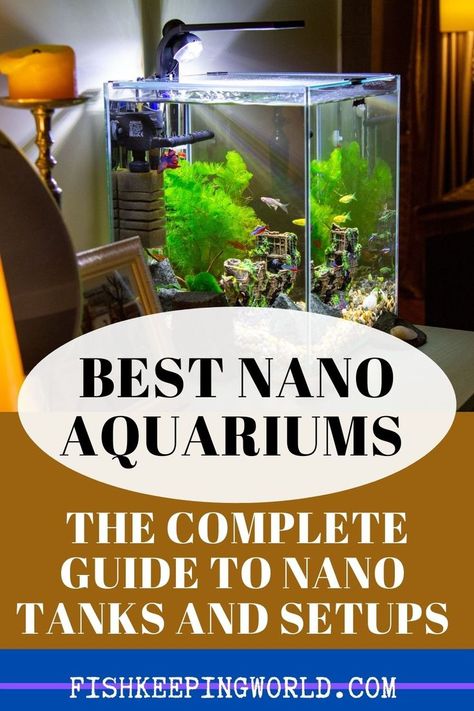 BEST NANO AQUARIUMS

THE COMPLETE GUIDE TO NANO TANKS AND SETUPS

FISHKEEPINGWORLD.COM